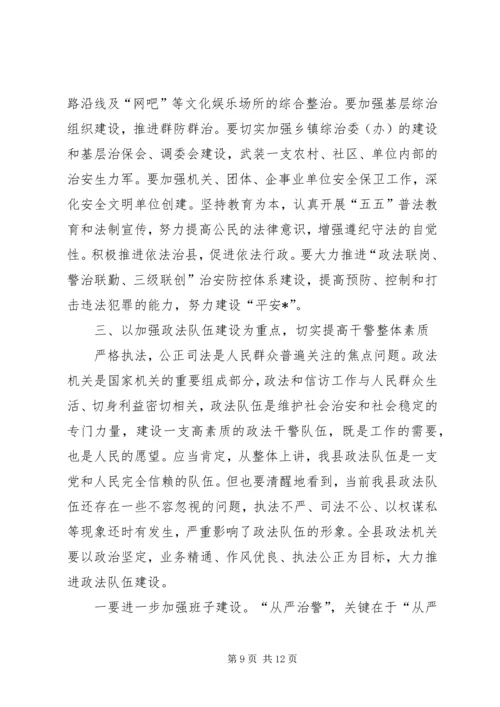 路沿线及“网吧”等文化娱乐场所的综合整治。要加强基层综治组织建设，推进群防群治。要切实加强乡镇综治委（办）的建设和基层治保会、调委会建设，武装一支农村、社区、单位内部的治安生力军。要加强机关、团体、企事业单位安全保卫工作，深化安全文明单位创建。坚持教育为本，认真开展“五五”普法教育和法制宣传，努力提高公民的法律意识，增强遵纪守法的自觉性。积极推进依法治县，促进依法行政。要大力推进“政法联岗、警治联勤、三级联创”治安防控体系建设，提高预防、控制和打击违法犯罪的能力，努力建设“平安*”。

三、以加强政法队伍建设为重点，切实提高干警整体素质

严格执法，公正司法是人民群众普遍关注的焦点问题。政法机关是国家机关的重要组成部分，政法和信访工作与人民群众生活、切身利益密切相关，政法队伍是维护社会治安和社会稳定的专门力量，建设一支高素质的政法干警队伍，既是工作的需要，也是人民的愿望。应当肯定，从整体上讲，我县政法队伍是一支党和人民完全信赖的队伍。但也要清醒地看到，当前我县政法队伍还存在一些不容忽视的问题，执法不严、司法不公、以权谋私等现象还时有发生，严重影响了政法队伍的形象。全县政法机关要以政治坚定，业务精通、作风优良、执法公正为目标，大力推进政法队伍建设。

一要进一步加强班子建设。“从严治警”，关键在于“从严

第 9 页 共 12 页